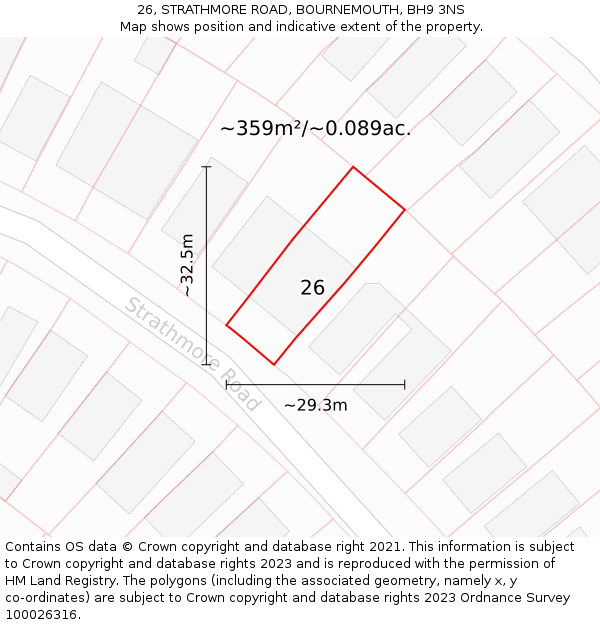 26, STRATHMORE ROAD, BOURNEMOUTH, BH9 3NS
Map shows position and indicative extent of the property.

~359m²/~0.089ac.

~32.5m

26

Strathmore Road

~29.3m

Contains OS data © Crown copyright and database right 2021. This information is subject to Crown copyright and database rights 2023 and is reproduced with the permission of HM Land Registry. The polygons (including the associated geometry, namely x, y co-ordinates) are subject to Crown copyright and database rights 2023 Ordnance Survey 100026316.